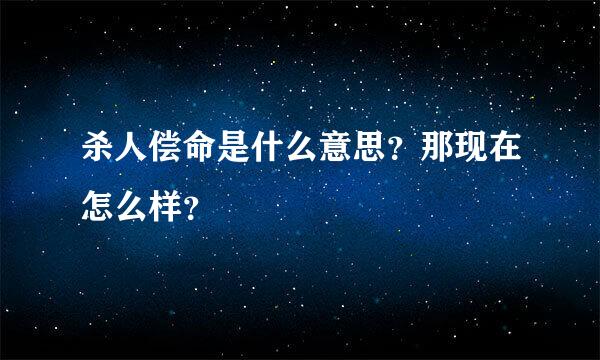 杀人偿命是什么意思？那现在怎么样？